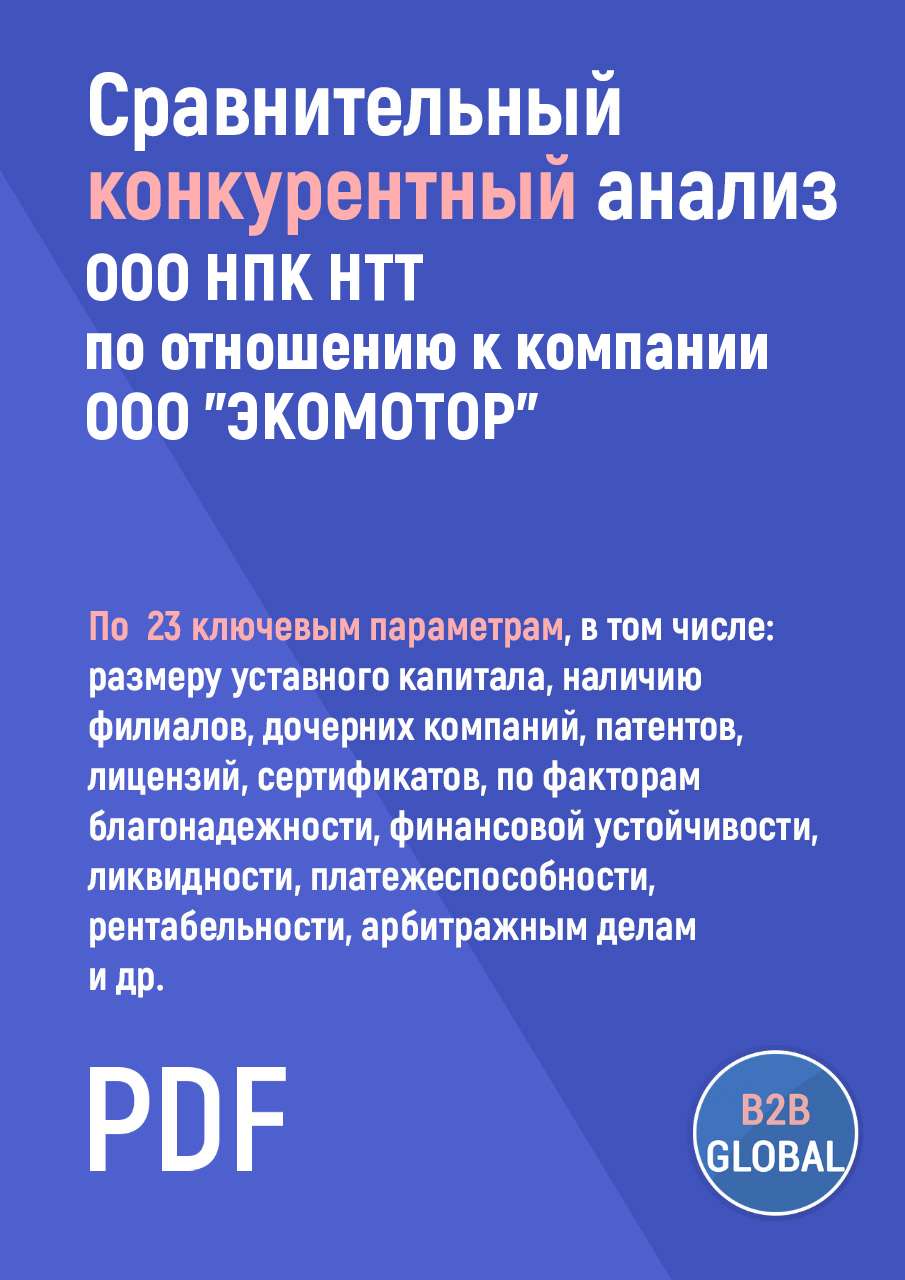 Сравнительный конкурентный анализ ООО НПК НТТ по отношению к компании ООО "ЭКОМОТОР"

По 23 ключевым параметрам, в том числе: размеру уставного капитала, наличию филиалов, дочерних компаний, патентов, лицензий, сертификатов, по факторам благонадежности, финансовой устойчивости, ликвидности, платежеспособности, рентабельности, арбитражным делам и др.

PDF

B2B GLOBAL